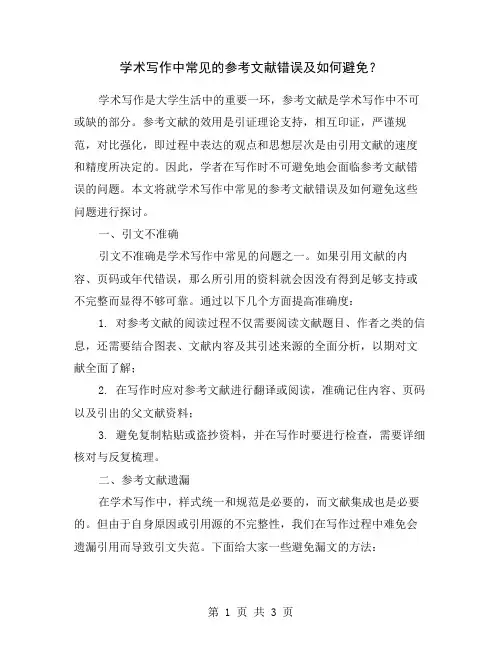 学术写作中常见的参考文献错误及如何避免？

学术写作是大学生活中的重要一环，参考文献是学术写作中不可或缺的部分。参考文献的效用是引证理论支持，相互印证，严谨规范，对比强化，即过程中表达的观点和思想层次是由引用文献的速度和精度所决定的。因此，学者在写作时不可避免地会面临参考文献错误的问题。本文将就学术写作中常见的参考文献错误及如何避免这些问题进行探讨。

一、引文不准确

引文不准确是学术写作中常见的问题之一。如果引用文献的内容、页码或年代错误，那么所引用的资料就会因没有得到足够支持或不完整而显得不够可靠。通过以下几个方面提高准确度：

1. 对参考文献的阅读过程不仅需要阅读文献题目、作者之类的信息，还需要结合图表、文献内容及其引述来源的全面分析，以期对文献全面了解；

2. 在写作时应对参考文献进行翻译或阅读，准确记住内容、页码以及引出的父文献资料；

3. 避免复制粘贴或盗抄资料，并在写作时要进行检查，需要详细核对与反复梳理。

二、参考文献遗漏

在学术写作中，样式统一和规范是必要的，而文献集成也是必要的。但由于自身原因或引用源的不完整性，我们在写作过程中难免会遗漏引用而导致引文失范。下面给大家一些避免漏文的方法：

第 1 页 共 3 页